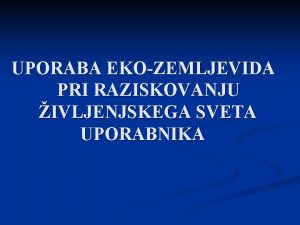 UPORABA EKO-ZEMLJEVIDA PRI RAZISKOVANJU ŽIVLJENJSKEGA SVETA UPORABNIKA